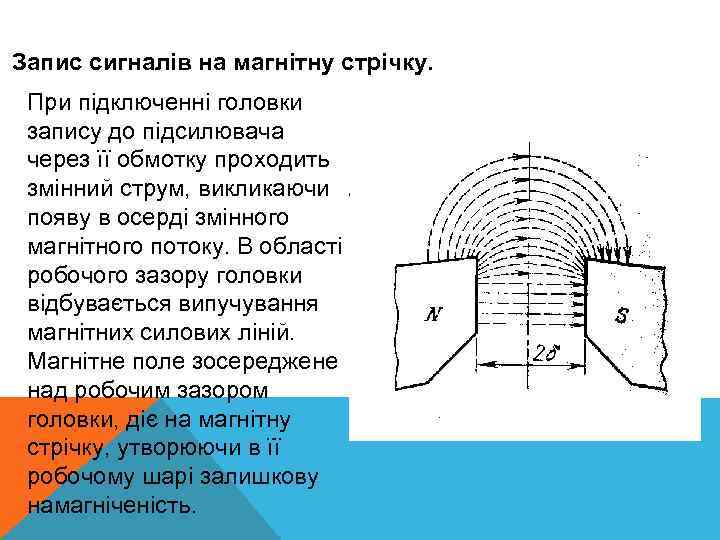 Запис сигналів на магнітну стрічку.

При підключенні головки запису до підсилювача через її обмотку проходить змінний струм, викликаючи появу в осерді змінного магнітного потоку. В області робочого зазору головки відбувається випучування магнітних силових ліній. Магнітне поле зосереджене над робочим зазором головки, діє на магнітну стрічку, утворюючи в її робочому шарі залишкову намагніченість.

N

S

$2\delta$